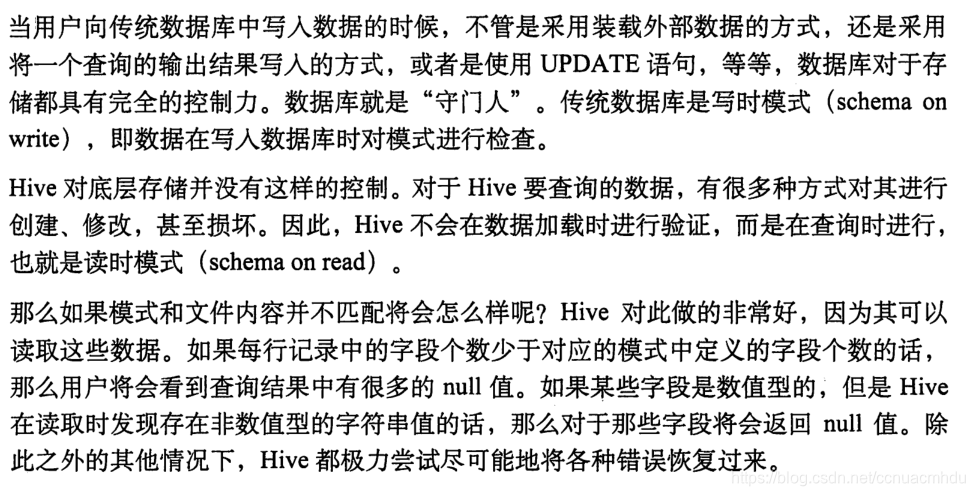 当用户向传统数据库中写入数据的时候，不管是采用装载外部数据的方式，还是采用将一个查询的输出结果写入的方式，或者是使用 UPDATE 语句，等等，数据库对于存储都具有完全的控制力。数据库就是“守门人”。传统数据库是写时模式（schema on write），即数据在写入数据库时对模式进行检查。

Hive 对底层存储并没有这样的控制。对于 Hive 要查询的数据，有很多种方式对其进行创建、修改，甚至损坏。因此，Hive 不会在数据加载时进行验证，而是在查询时进行，也就是读时模式（schema on read）。

那么如果模式和文件内容并不匹配将会怎么样呢？Hive 对此做的非常好，因为其可以读取这些数据。如果每行记录中的字段个数少于对应的模式中定义的字段个数的话，那么用户将会看到查询结果中有很多的 null 值。如果某些字段是数值型的，但是 Hive 在读取时发现存在非数值型的字符串值的话，那么对于那些字段将会返回 null 值。除此之外的其他情况下，Hive 都极力尝试尽可能地将各种错误恢复过来。

https://blog.csdn.net/ccnuacmhdu